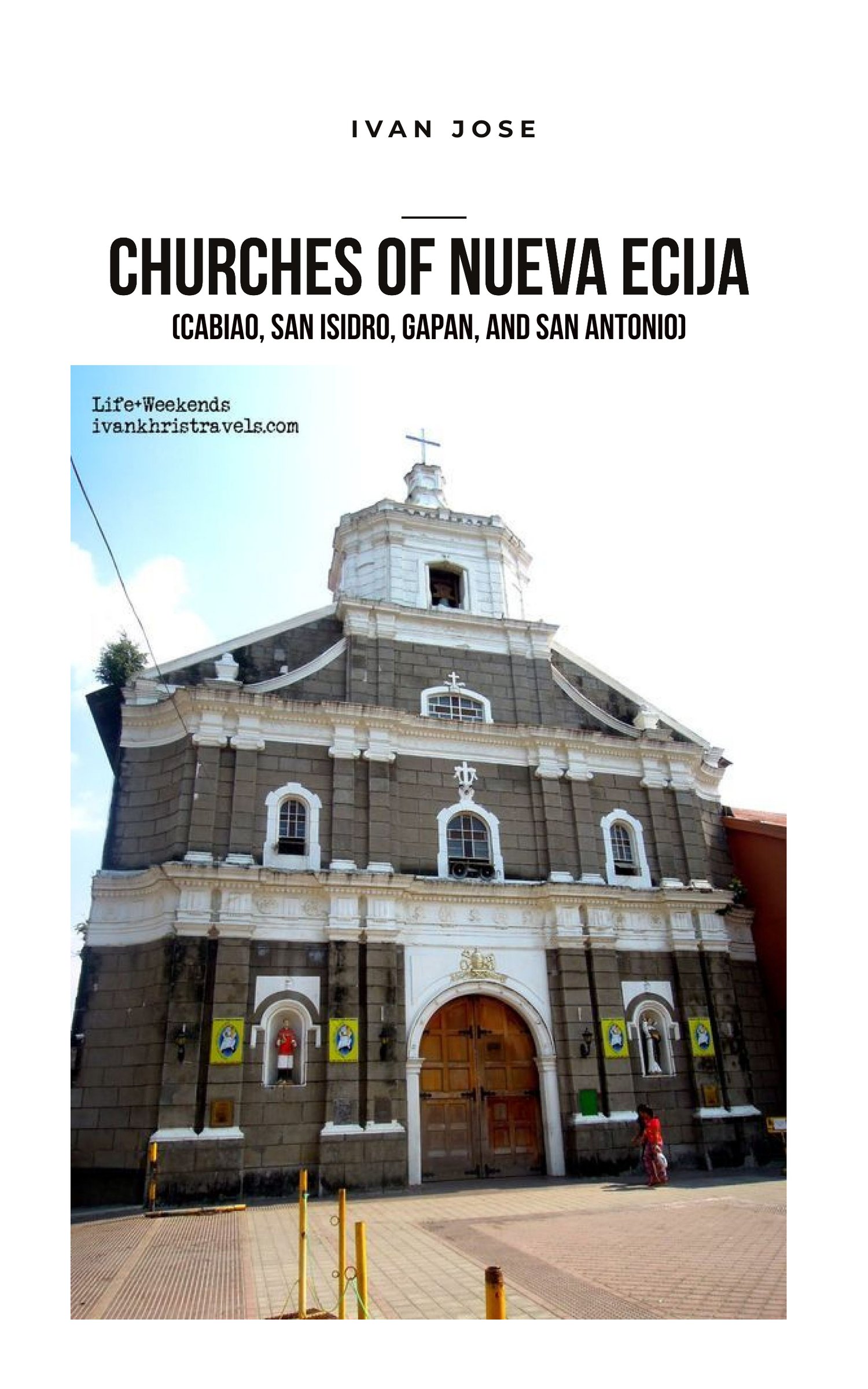 IVAN JOSE

CHURCHES OF NUEVA ECIJA
(CABIAO, SAN ISIDRO, GAPAN, AND SAN ANTONIO)

Life+Weekends
ivankhristravels.com